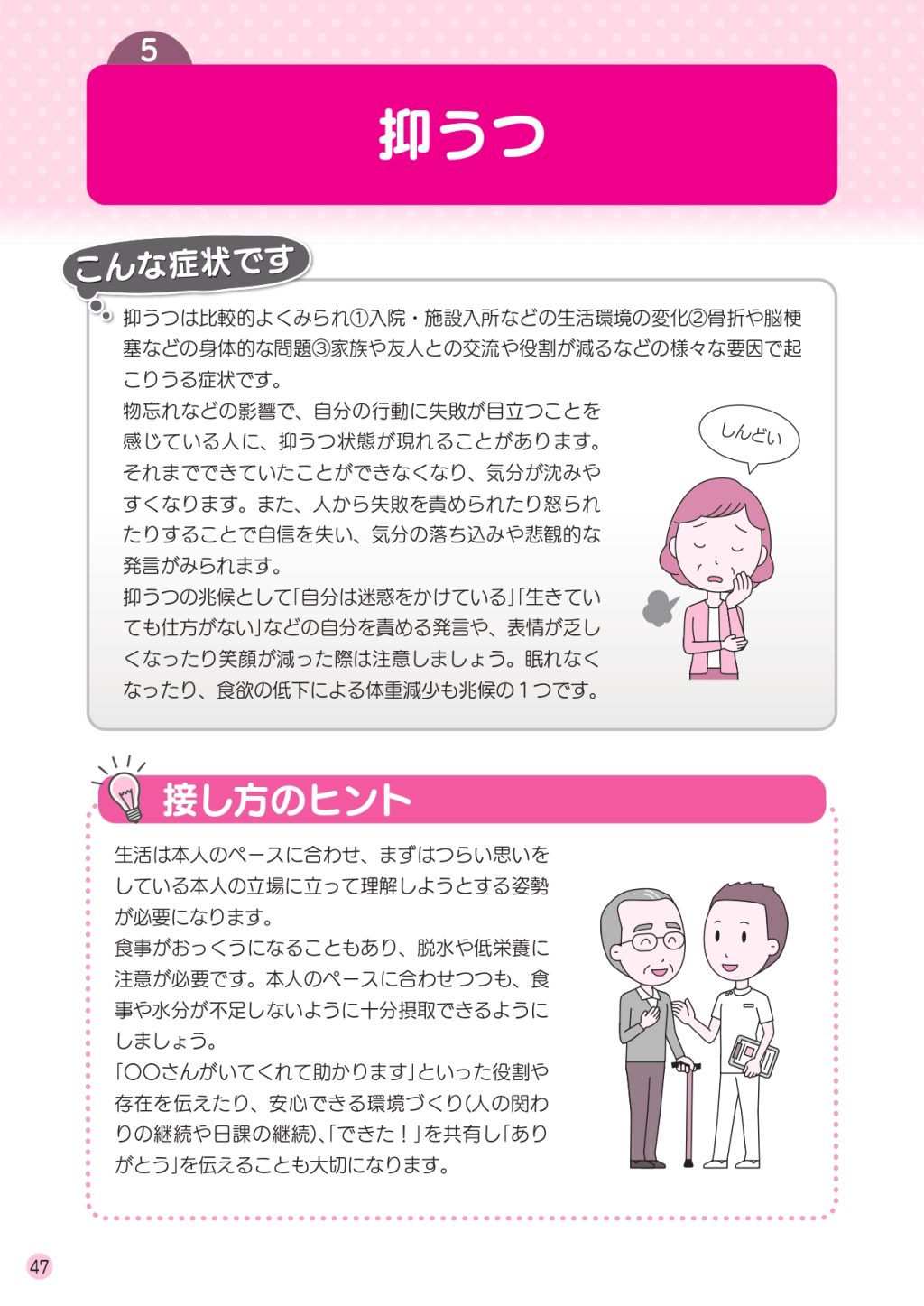 5

抑うつ

こんな症状です

抑うつは比較的よくみられ①入院・施設入所などの生活環境の変化②骨折や脳梗塞などの身体的な問題③家族や友人との交流や役割が減るなどの様々な要因で起こりうる症状です。

物忘れなどの影響で、自分の行動に失敗が目立つことを感じている人に、抑うつ状態が現れることがあります。それまでできていたことができなくなり、気分が沈みやすくなります。また、人から失敗を責められたり怒られたりすることで自信を失い、気分の落ち込みや悲観的な発言がみられます。

抑うつの兆候として「自分は迷惑をかけている」「生きていても仕方がない」などの自分を責める発言や、表情が乏しくなったり笑顔が減った際は注意しましょう。眠れなくなったり、食欲の低下による体重減少も兆候の1つです。

しんどい

接し方のヒント

生活は本人のペースに合わせ、まずはつらい思いをしている本人の立場に立って理解しようとする姿勢が必要になります。

食事がおっくうになることもあり、脱水や低栄養に注意が必要です。本人のペースに合わせつつも、食事や水分が不足しないように十分摂取できるようにしましょう。

「○○さんがいてくれて助かります」といった役割や存在を伝えたり、安心できる環境づくり(人の関わりの継続や日課の継続)、「できた！」を共有し「ありがとう」を伝えることも大切になります。

47